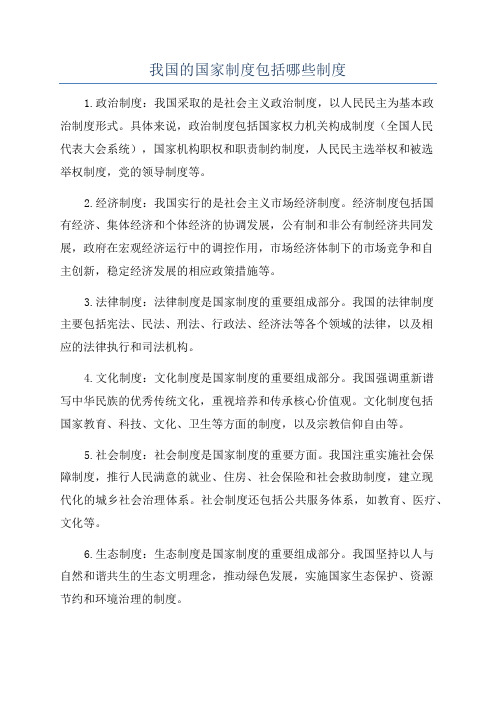 我国的国家制度包括哪些制度

1.政治制度：我国采取的是社会主义政治制度，以人民民主为基本政治制度形式。具体来说，政治制度包括国家权力机关构成制度（全国人民代表大会系统），国家机构职权和职责制约制度，人民民主选举权和被选举权制度，党的领导制度等。

2.经济制度：我国实行的是社会主义市场经济制度。经济制度包括国有经济、集体经济和个体经济的协调发展，公有制和非公有制经济共同发展，政府在宏观经济运行中的调控作用，市场经济体制下的市场竞争和自主创新，稳定经济发展的相应政策措施等。

3.法律制度：法律制度是国家制度的重要组成部分。我国的法律制度主要包括宪法、民法、刑法、行政法、经济法等各个领域的法律，以及相应的法律执行和司法机构。

4.文化制度：文化制度是国家制度的重要组成部分。我国强调重新谱写中华民族的优秀传统文化，重视培养和传承核心价值观。文化制度包括国家教育、科技、文化、卫生等方面的制度，以及宗教信仰自由等。

5.社会制度：社会制度是国家制度的重要方面。我国注重实施社会保障制度，推行人民满意的就业、住房、社会保险和社会救助制度，建立现代化的城乡社会治理体系。社会制度还包括公共服务体系，如教育、医疗、文化等。

6.生态制度：生态制度是国家制度的重要组成部分。我国坚持以人与自然和谐共生的生态文明理念，推动绿色发展，实施国家生态保护、资源节约和环境治理的制度。